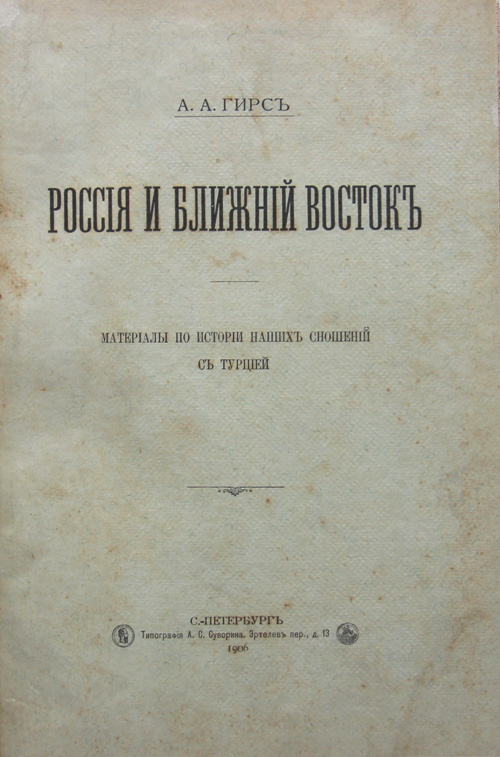 А. А. ГИРСЪ

РОССІЯ И БЛИЖНІЙ ВОСТОКЪ

МАТЕРІАЛЫ ПО ИСТОРІИ НАШИХЪ СНОШЕНІЙ СЪ ТУРЦІЕЙ

С.-ПЕТЕРБУРГЪ
Типографія А. С. Суворина. Эртелевъ пер., д. 13
1906